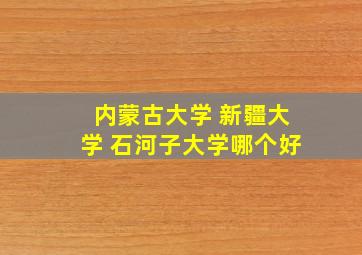 内蒙古大学 新疆大学 石河子大学哪个好